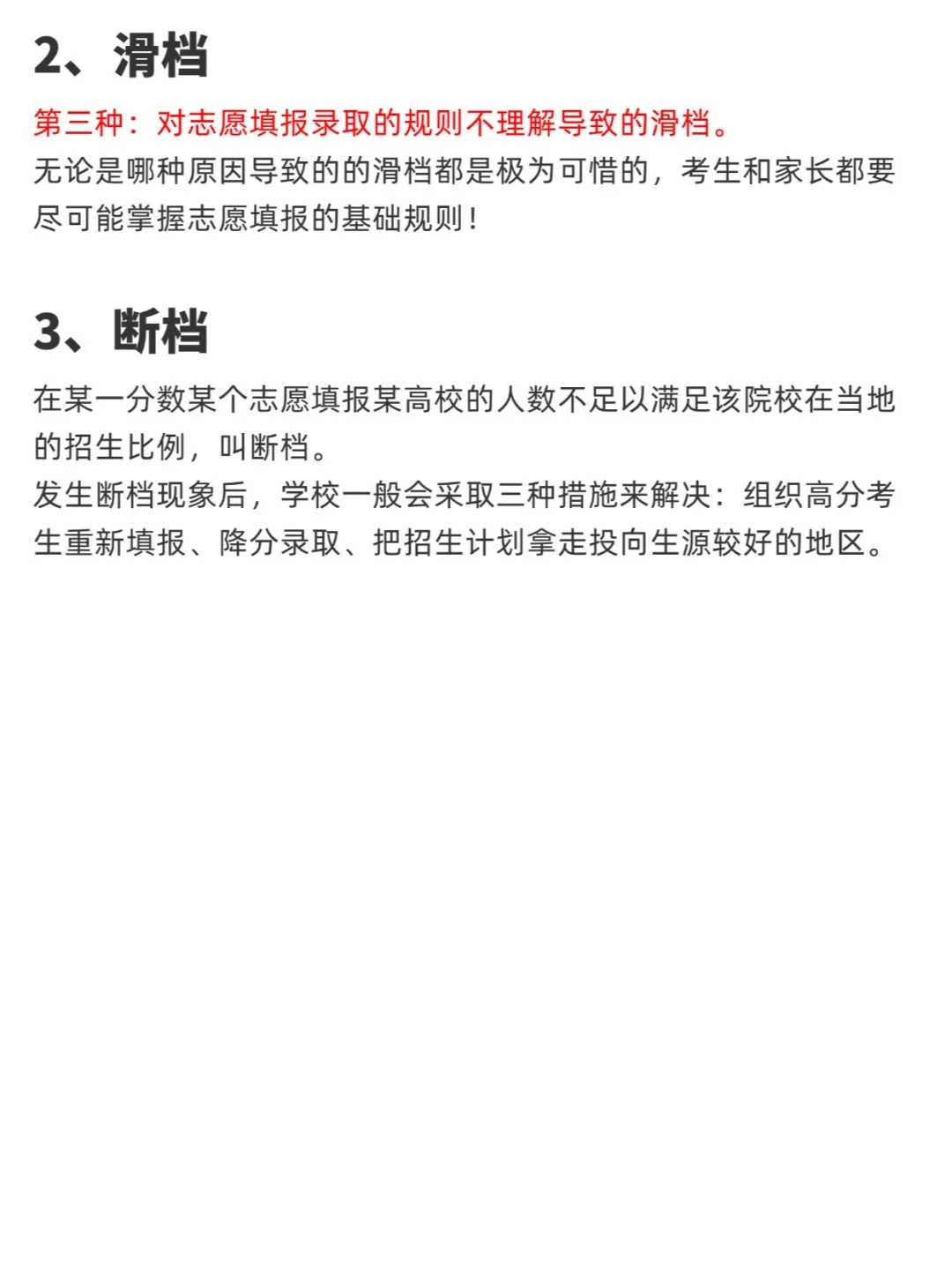 2、滑档

第三种：对志愿填报录取的规则不理解导致的滑档。
无论是哪种原因导致的的滑档都是极为可惜的，考生和家长都要尽可能掌握志愿填报的基础规则！

3、断档

在某一分数某个志愿填报某高校的人数不足以满足该院校在当地的招生比例，叫断档。
发生断档现象后，学校一般会采取三种措施来解决：组织高分考生重新填报、降分录取、把招生计划拿走投向生源较好的地区。